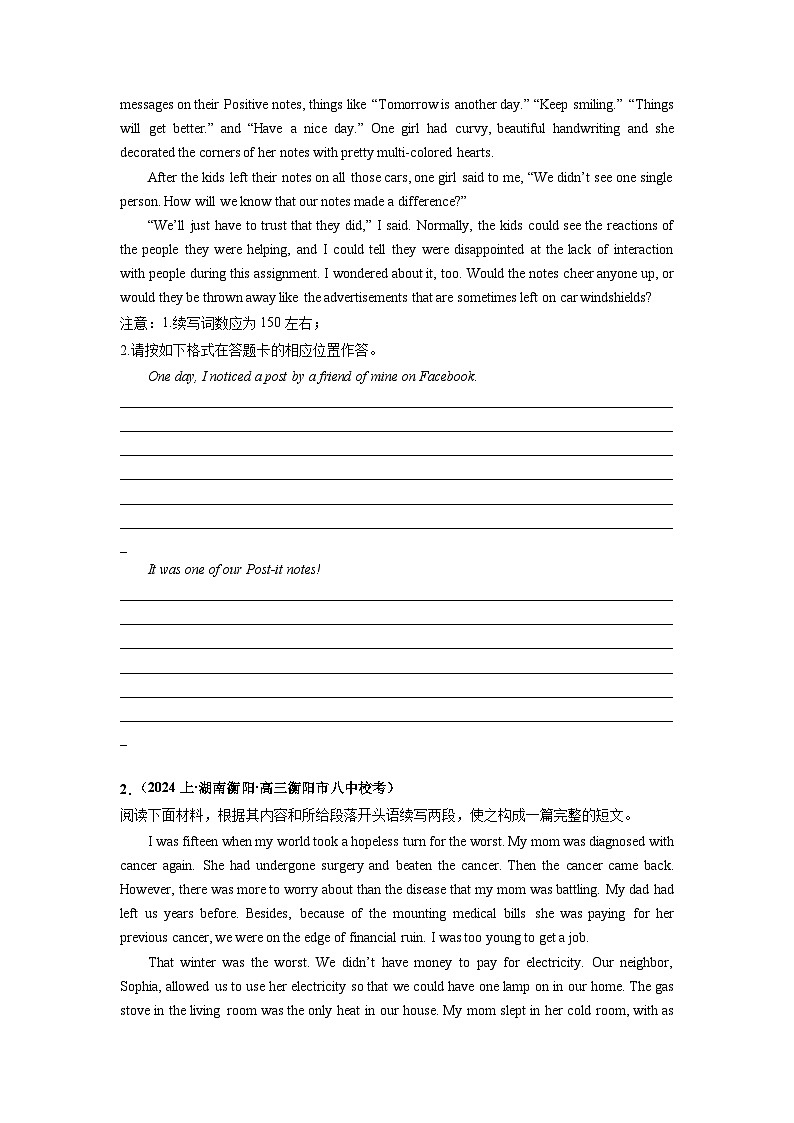 messages on their Positive notes, things like “Tomorrow is another day.” “Keep smiling.” “Things will get better.” and “Have a nice day.” One girl had curvy, beautiful handwriting and she decorated the corners of her notes with pretty multi-colored hearts.

After the kids left their notes on all those cars, one girl said to me, “We didn’t see one single person. How will we know that our notes made a difference?”

“We’ll just have to trust that they did,” I said. Normally, the kids could see the reactions of the people they were helping, and I could tell they were disappointed at the lack of interaction with people during this assignment. I wondered about it, too. Would the notes cheer anyone up, or would they be thrown away like the advertisements that are sometimes left on car windshields?

注意：1.续写词数应为 150 左右；

2.请按如下格式在答题卡的相应位置作答。

One day, I noticed a post by a friend of mine on Facebook.

_

It was one of our Post-it notes!

_

2.（2024 上·湖南衡阳·高三衡阳市八中校考）

阅读下面材料，根据其内容和所给段落开头语续写两段，使之构成一篇完整的短文。

I was fifteen when my world took a hopeless turn for the worst. My mom was diagnosed with cancer again. She had undergone surgery and beaten the cancer. Then the cancer came back. However, there was more to worry about than the disease that my mom was battling. My dad had left us years before. Besides, because of the mounting medical bills she was paying for her previous cancer, we were on the edge of financial ruin. I was too young to get a job.

That winter was the worst. We didn’t have money to pay for electricity. Our neighbor, Sophia, allowed us to use her electricity so that we could have one lamp on in our home. The gas stove in the living room was the only heat in our house. My mom slept in her cold room, with as